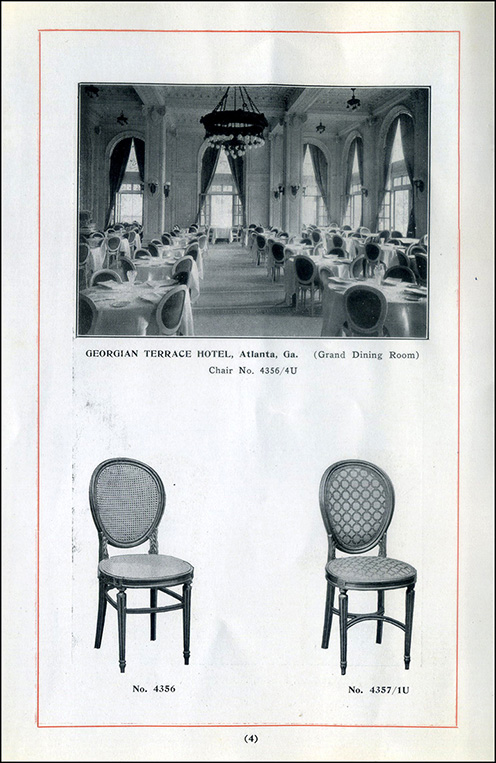 GEORGIAN TERRACE HOTEL, Atlanta, Ga. (Grand Dining Room)
Chair No. 4356/4U

No. 4356

No. 4357/1U

(4)